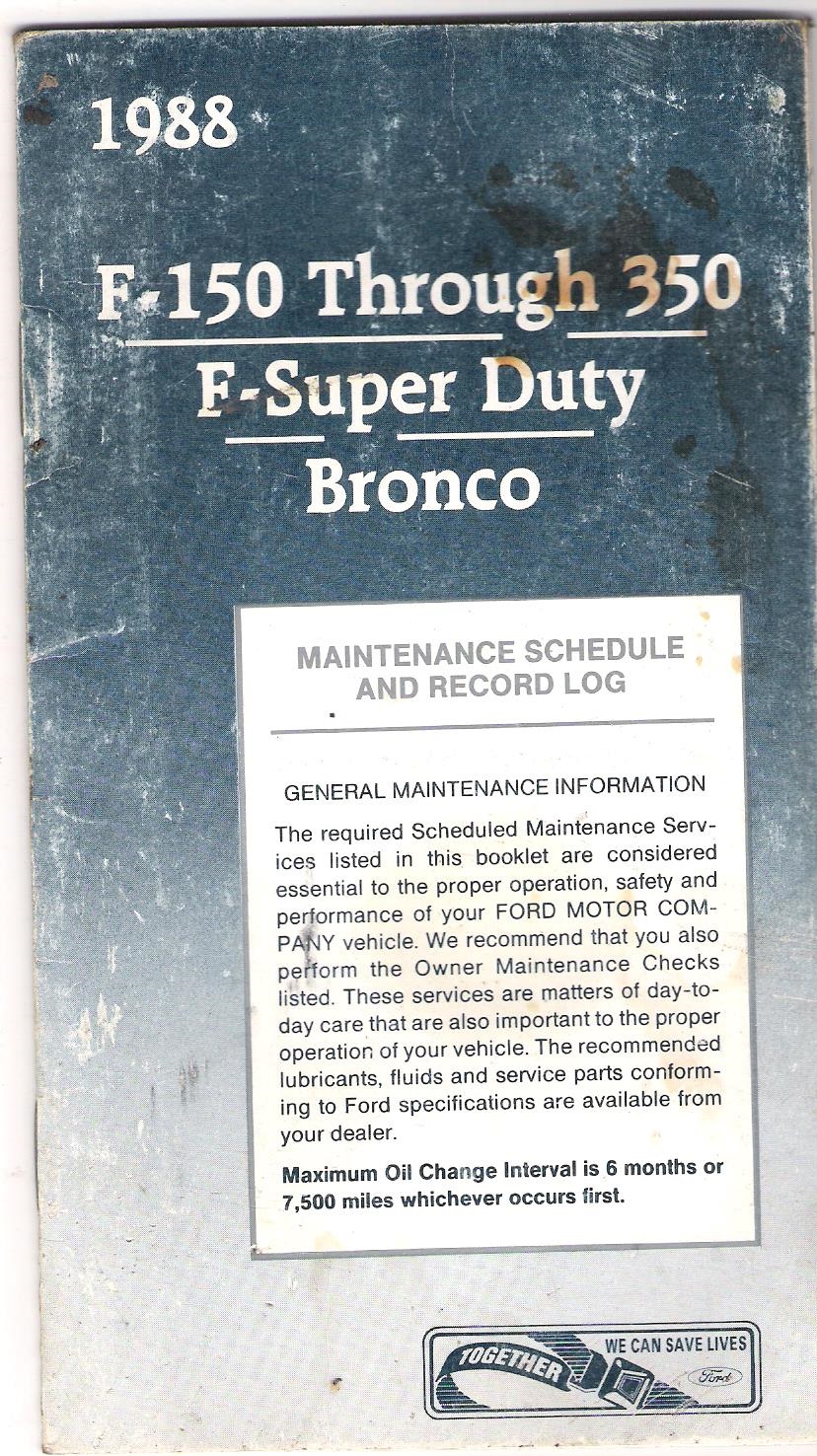 1988

F-150 Through 350

F-Super Duty

Bronco

MAINTENANCE SCHEDULE AND RECORD LOG

GENERAL MAINTENANCE INFORMATION

The required Scheduled Maintenance Services listed in this booklet are considered essential to the proper operation, safety and performance of your FORD MOTOR COMPANY vehicle. We recommend that you also perform the Owner Maintenance Checks listed. These services are matters of day-to-day care that are also important to the proper operation of your vehicle. The recommended lubricants, fluids and service parts conforming to Ford specifications are available from your dealer.

Maximum Oil Change Interval is 6 months or 7,500 miles whichever occurs first.

TOGETHER WE CAN SAVE LIVES

Ford